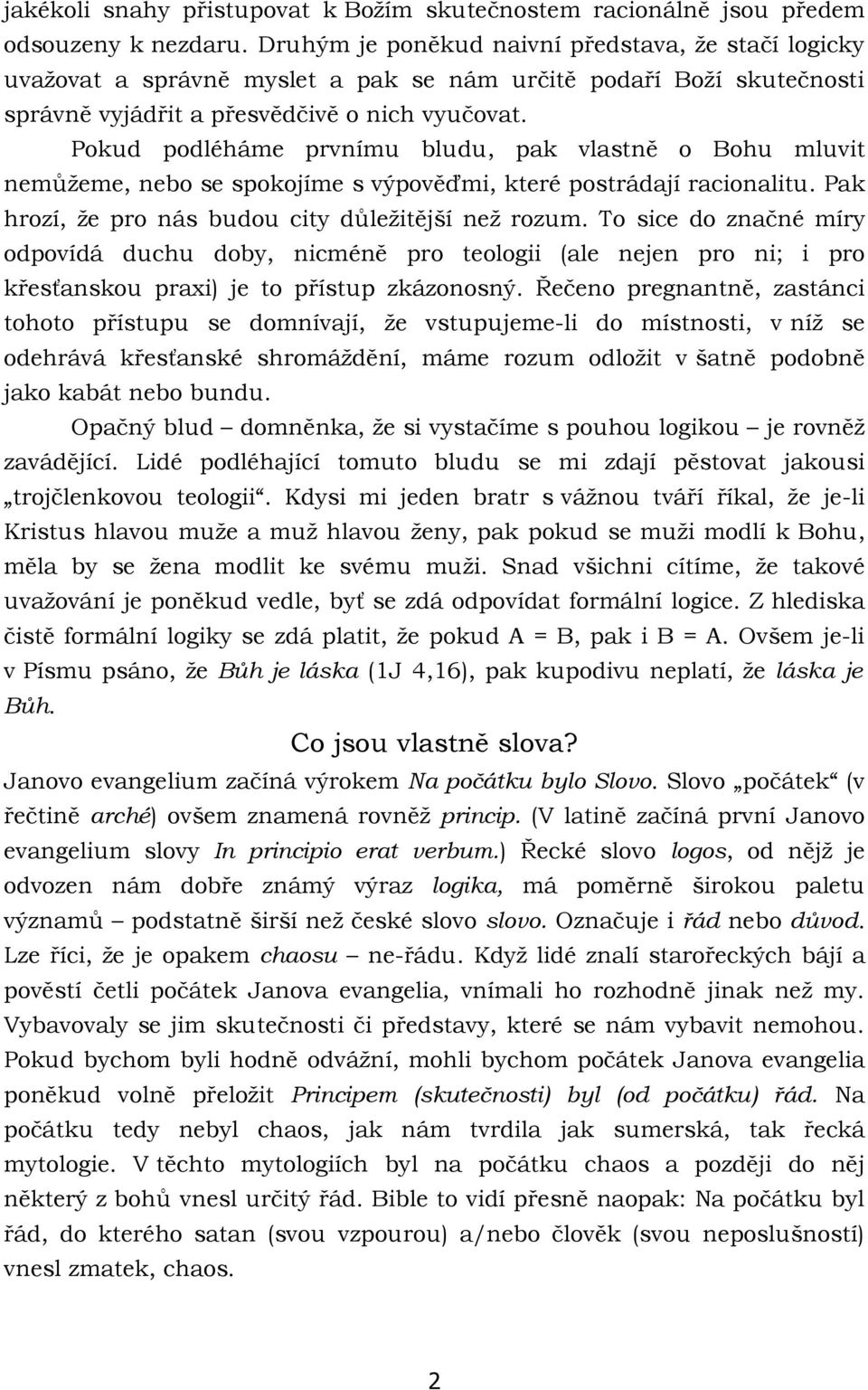 jakékoli snahy přistupovat k Božím skutečnostem racionálně jsou předem odsouzeny k nezdaru. Druhým je poněkud naivní představa, že stačí logicky uvažovat a správně myslet a pak se nám určitě podaří Boží skutečnosti správně vyjádřit a přesvědčivě o nich vyučovat.

Pokud podléháme prvnímu bludu, pak vlastně o Bohu mluvit nemůžeme, nebo se spokojíme s výpověďmi, které postrádají racionalitu. Pak hrozí, že pro nás budou city důležitější než rozum. To sice do značné míry odpovídá duchu doby, nicméně pro teologii (ale nejen pro ni; i pro křesťanskou praxi) je to přístup zkázonosný. Řečeno pregnantně, zastánci tohoto přístupu se domnívají, že vstupujeme-li do místnosti, v níž se odehrává křesťanské shromáždění, máme rozum odložit v šatně podobně jako kabát nebo bundu.

Opačný blud – domněnka, že si vystačíme s pouhou logikou – je rovněž zavádějící. Lidé podléhající tomuto bludu se mi zdají pěstovat jakousi „trojčlenkovou teologii“. Kdysi mi jeden bratr s vážnou tváří říkal, že je-li Kristus hlavou muže a muž hlavou ženy, pak pokud se muži modlí k Bohu, měla by se žena modlit ke svému muži. Snad všichni cítíme, že takové uvažování je poněkud vedle, byť se zdá odpovídat formální logice. Z hlediska čistě formální logiky se zdá platit, že pokud A = B, pak i B = A. Ovšem je-li v Písmu psáno, že Bůh je láska (1J 4,16), pak kupodivu neplatí, že láska je Bůh.

Co jsou vlastně slova?

Janovo evangelium začíná výrokem Na počátku bylo Slovo. Slovo „počátek“ (v řečtině arché) ovšem znamená rovněž princip. (V latině začíná první Janovo evangelium slovy In principio erat verbum.) Řecké slovo logos, od nějž je odvozen nám dobře známý výraz logika, má poměrně širokou paletu významů – podstatně širší než české slovo slovo. Označuje i řád nebo důvod. Lze říci, že je opakem chaosu – ne-řádu. Když lidé znalí starořeckých bájí a pověstí četli počátek Janova evangelia, vnímali ho rozhodně jinak než my. Vybavovaly se jim skutečnosti či představy, které se nám vybavit nemohou. Pokud bychom byli hodně odvážní, mohli bychom počátek Janova evangelia poněkud volně přeložit Principem (skutečnosti) byl (od počátku) řád. Na počátku tedy nebyl chaos, jak nám tvrdila jak sumerská, tak řecká mytologie. V těchto mytologiích byl na počátku chaos a později do něj některý z bohů vnesl určitý řád. Bible to vidí přesně naopak: Na počátku byl řád, do kterého satan (svou vzpourou) a/nebo člověk (svou neposlušností) vnesl zmatek, chaos.

2